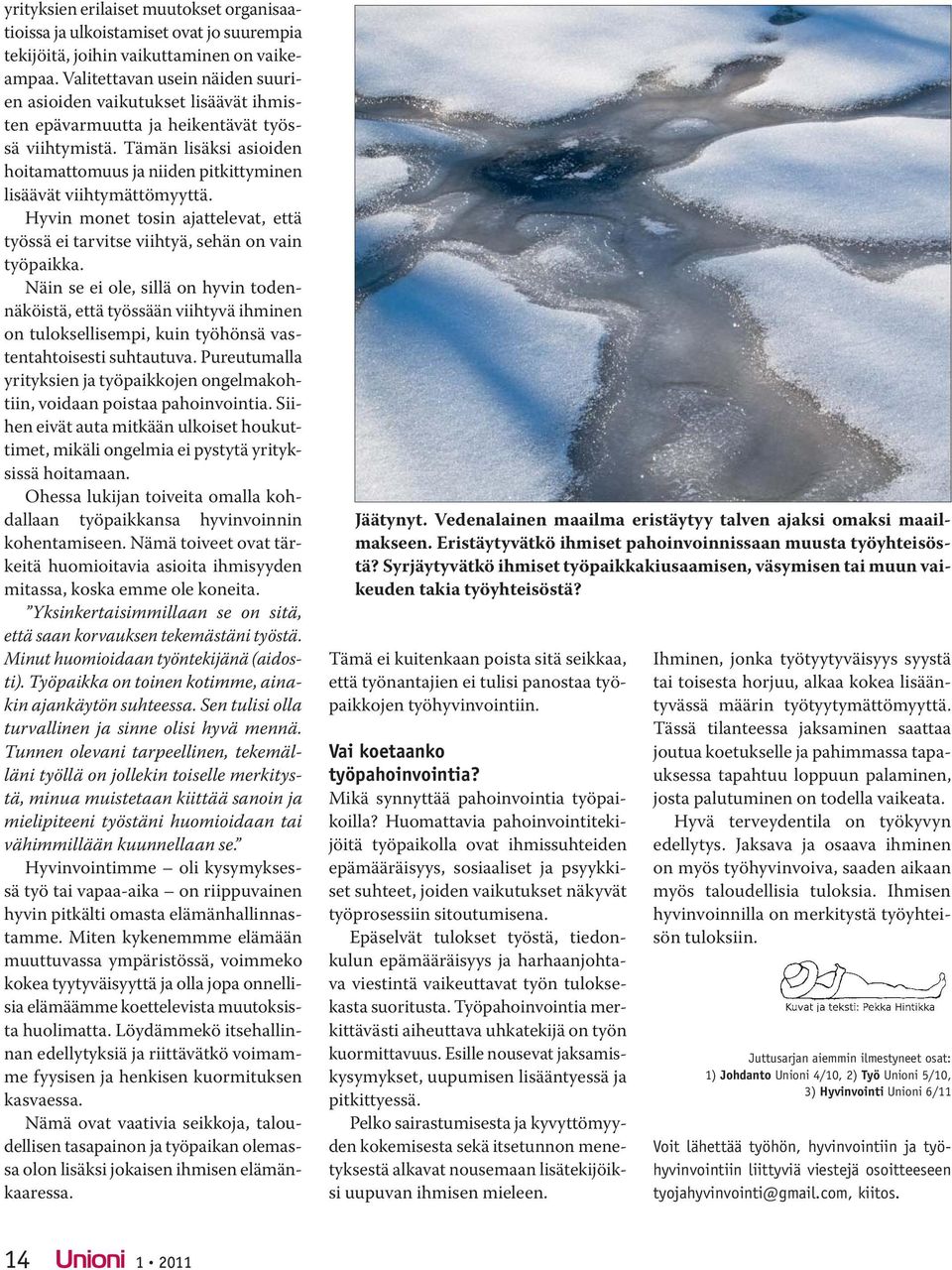 yrityksien erilaiset muutokset organisaatioissa ja ulkoistamiset ovat jo suurempia tekijöitä, joihin vaikuttaminen on vaikeampaa. Valitettavan usein näiden suurien asioiden vaikutukset lisäävät ihmisten epävarmuutta ja heikentävät työssä viihtymistä. Tämän lisäksi asioiden hoitamattomuus ja niiden pitkittyminen lisäävät viihtymättömyyttä.

Hyvin monet tosin ajattelevat, että työssä ei tarvitse viihtyä, sehän on vain työpaikka.

Näin se ei ole, sillä on hyvin todennäköistä, että työssään viihtyvä ihminen on tuloksellisempi, kuin työhönsä vastentahtoisesti suhtautuva. Pureutumalla yrityksien ja työpaikkojen ongelmakohtiin, voidaan poistaa pahoinvointia. Siihen eivät auta mitkään ulkoiset houkuttimet, mikäli ongelmia ei pystytä yrityksissä hoitamaan.

Ohessa lukijan toiveita omalla kohdallaan työpaikkansa hyvinvoinnin kohentamiseen. Nämä toiveet ovat tärkeitä huomioitavia asioita ihmisyyden mitassa, koska emme ole koneita.

”Yksinkertaisimmillaan se on sitä, että saan korvauksen tekemästäni työstä. Minut huomioidaan työntekijänä (aidosti). Työpaikka on toinen kotimme, ainakin ajankäytön suhteessa. Sen tulisi olla turvallinen ja sinne olisi hyvä mennä. Tunnen olevani tarpeellinen, tekemälläni työllä on jollekin toiselle merkitystä, minua muistetaan kiittää sanoin ja mielipiteeni työstäni huomioidaan tai vähimmillään kuunnellaan se.”

Hyvinvointimme – oli kysymyksessä työ tai vapaa-aika – on riippuvainen hyvin pitkälti omasta elämänhallinnastamme. Miten kykenemmme elämään muuttuvassa ympäristössä, voimmeko kokea tyytyväisyyttä ja olla jopa onnellisia elämäämme koettelevista muutoksista huolimatta. Löydämmekö itsehallinnan edellytyksiä ja riittävätkö voimamme fyysisen ja henkisen kuormituksen kasvaessa.

Nämä ovat vaativia seikkoja, taloudellisen tasapainon ja työpaikan olemassa olon lisäksi jokaisen ihmisen elämänkaaressa.

Jäätynyt. Vedenalainen maailma eristäytyy talven ajaksi omaksi maailmakseen. Eristäytyvätkö ihmiset pahoinvoinnissaan muusta työyhteisöstä? Syrjäytyvätkö ihmiset työpaikkakiusaamisen, väsymisen tai muun vaikeuden takia työyhteisöstä?

Tämä ei kuitenkaan poista sitä seikkaa, että työnantajien ei tulisi panostaa työpaikkojen työhyvinvointiin.

Vai koetaanko työpahoinvointia?

Mikä synnyttää pahoinvointia työpaikoilla? Huomattavia pahoinvointitekijöitä työpaikolla ovat ihmissuhteiden epämääräisyys, sosiaaliset ja psyykkiset suhteet, joiden vaikutukset näkyvät työprosessiin sitoutumisena.

Epäselvät tulokset työstä, tiedonkulun epämääräisyys ja harhaanjohtava viestintä vaikeuttavat työn tuloksekasta suoritusta. Työpahoinvointia merkittävästi aiheuttava uhkatekijä on työn kuormittavuus. Esille nousevat jaksamiskysymykset, uupumisen lisääntyessä ja pitkittyessä.

Pelko sairastumisesta ja kyvyttömyyden kokemisesta sekä itsetunnon menetyksestä alkavat nousemaan lisätekijöiksi uupuvan ihmisen mieleen.

Ihminen, jonka työtyytyväisyys syystä tai toisesta horjuu, alkaa kokea lisääntyvässä määrin työtyytymättömyyttä. Tässä tilanteessa jaksaminen saattaa joutua koetukselle ja pahimmassa tapauksessa tapahtuu loppuun palaminen, josta palutuminen on todella vaikeata.

Hyvä terveydentila on työkyvyn edellytys. Jaksava ja osaava ihminen on myös työhyvinvoiva, saaden aikaan myös taloudellisia tuloksia. Ihmisen hyvinvoinnilla on merkitystä työyhteisön tuloksiin.

Kuvat ja teksti: Pekka Hintikka

Juttusarjan aiemmin ilmestyneet osat:
1) Johdanto Unioni 4/10, 2) Työ Unioni 5/10,
3) Hyvinvointi Unioni 6/11

Voit lähettää työhön, hyvinvointiin ja työhyvinvointiin liittyviä viestejä osoitteeseen tyojahyvinvointi@gmail.com, kiitos.

14 Unioni 1 • 2011